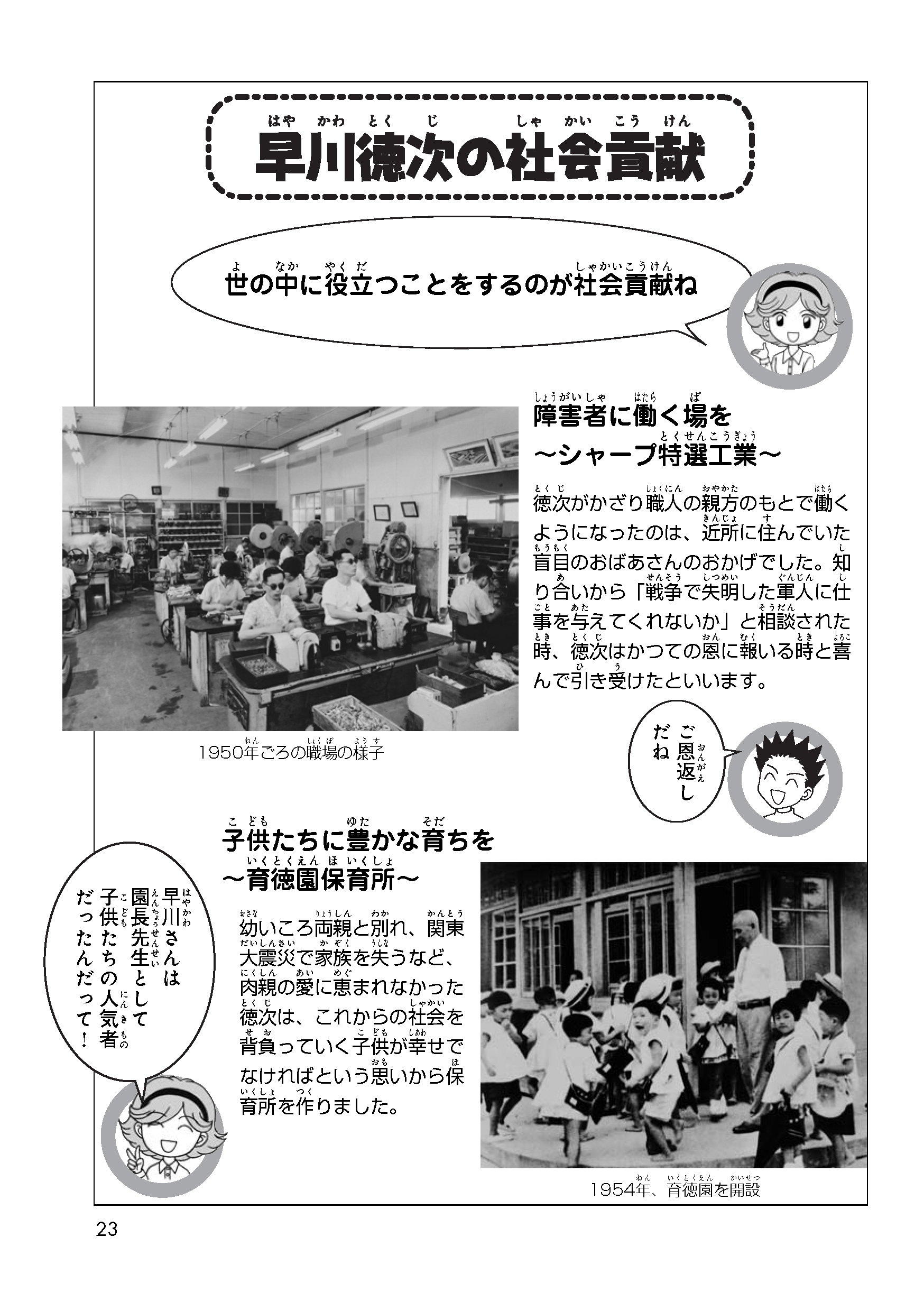 早川徳次の社会貢献

世の中に役立つことをするのが社会貢献ね

障害者に働く場を
～シャープ特選工業～

徳次がかざり職人の親方のもとで働くようになったのは、近所に住んでいた盲目のおばあさんのおかげでした。知り合いから「戦争で失明した軍人に仕事を与えてくれないか」と相談された時、徳次はかつての恩に報いる時と喜んで引き受けたといいます。

1950年ごろの職場の様子

ご恩返しだね

子供たちに豊かな育ちを
～育徳園保育所～

幼いころ両親と別れ、関東大震災で家族を失うなど、肉親の愛に恵まれなかった徳次は、これからの社会を背負っていく子供が幸せでなければという思いから保育所を作りました。

早川さんは園長先生として子供たちの人気者だったんだって！

1954年、育徳園を開設

23